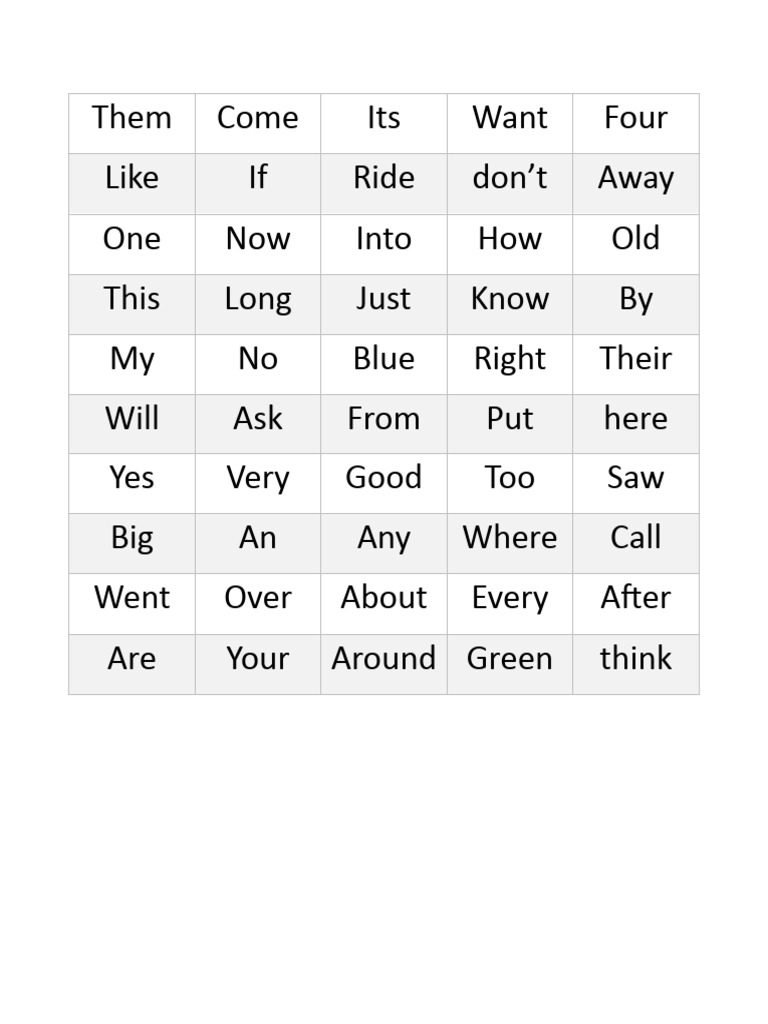 | Them | Come | Its | Want | Four |
|---|---|---|---|---|
| Like | If | Ride | don’t | Away |
| One | Now | Into | How | Old |
| This | Long | Just | Know | By |
| My | No | Blue | Right | Their |
| Will | Ask | From | Put | here |
| Yes | Very | Good | Too | Saw |
| Big | An | Any | Where | Call |
| Went | Over | About | Every | After |
| Are | Your | Around | Green | think |